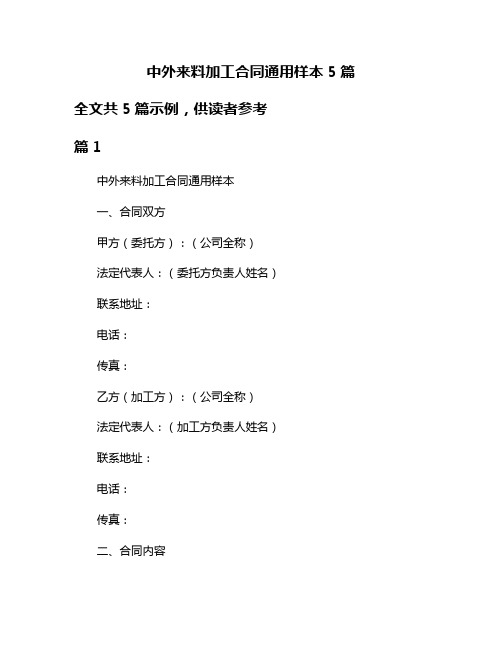 中外来料加工合同通用样本 5 篇

全文共 5 篇示例，供读者参考

篇 1

中外来料加工合同通用样本

一、合同双方

甲方（委托方）：（公司全称）

法定代表人：（委托方负责人姓名）

联系地址：

电话：

传真：

乙方（加工方）：（公司全称）

法定代表人：（加工方负责人姓名）

联系地址：

电话：

传真：

二、合同内容